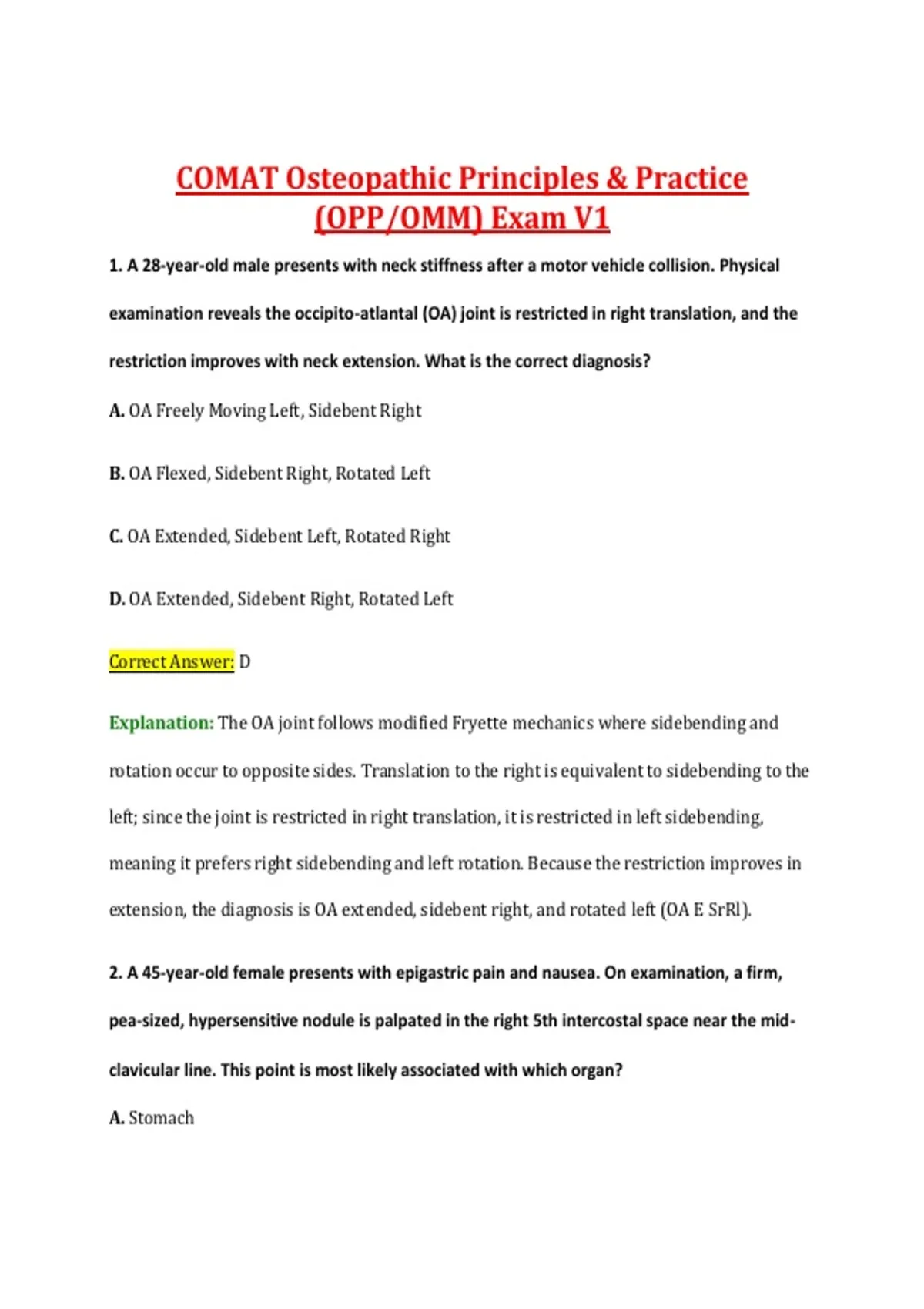 COMAT Osteopathic Principles & Practice (OPP/OMM) Exam V1

1. A 28-year-old male presents with neck stiffness after a motor vehicle collision. Physical examination reveals the occipito-atlantal (OA) joint is restricted in right translation, and the restriction improves with neck extension. What is the correct diagnosis?

A. OA Freely Moving Left, Sidebent Right

B. OA Flexed, Sidebent Right, Rotated Left

C. OA Extended, Sidebent Left, Rotated Right

D. OA Extended, Sidebent Right, Rotated Left

Correct Answer: D

Explanation: The OA joint follows modified Fryette mechanics where sidebending and rotation occur to opposite sides. Translation to the right is equivalent to sidebending to the left; since the joint is restricted in right translation, it is restricted in left sidebending, meaning it prefers right sidebending and left rotation. Because the restriction improves in extension, the diagnosis is OA extended, sidebent right, and rotated left (OA E SrRl).

2. A 45-year-old female presents with epigastric pain and nausea. On examination, a firm, pea-sized, hypersensitive nodule is palpated in the right 5th intercostal space near the mid-clavicular line. This point is most likely associated with which organ?

A. Stomach